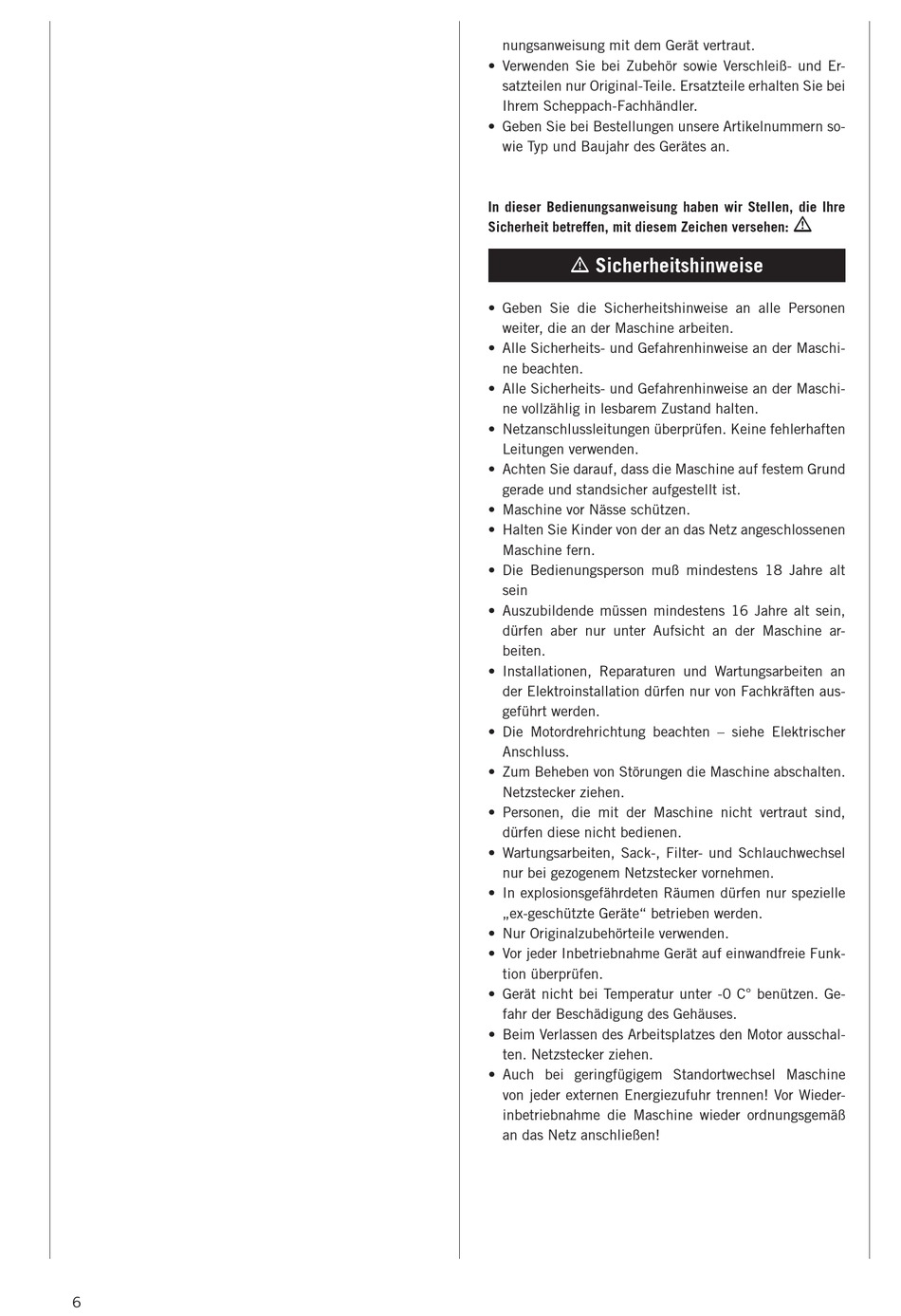 nungsanweisung mit dem Gerät vertraut.
• Verwenden Sie bei Zubehör sowie Verschleiß- und Ersatzteilen nur Original-Teile. Ersatzteile erhalten Sie bei Ihrem Scheppach-Fachhändler.
• Geben Sie bei Bestellungen unsere Artikelnummern sowie Typ und Baujahr des Gerätes an.

In dieser Bedienungsanweisung haben wir Stellen, die Ihre Sicherheit betreffen, mit diesem Zeichen versehen: ⚠

⚠ Sicherheitshinweise

• Geben Sie die Sicherheitshinweise an alle Personen weiter, die an der Maschine arbeiten.
• Alle Sicherheits- und Gefahrenhinweise an der Maschine beachten.
• Alle Sicherheits- und Gefahrenhinweise an der Maschine vollzählig in lesbarem Zustand halten.
• Netzanschlussleitungen überprüfen. Keine fehlerhaften Leitungen verwenden.
• Achten Sie darauf, dass die Maschine auf festem Grund gerade und standsicher aufgestellt ist.
• Maschine vor Nässe schützen.
• Halten Sie Kinder von der an das Netz angeschlossenen Maschine fern.
• Die Bedienungsperson muß mindestens 18 Jahre alt sein
• Auszubildende müssen mindestens 16 Jahre alt sein, dürfen aber nur unter Aufsicht an der Maschine arbeiten.
• Installationen, Reparaturen und Wartungsarbeiten an der Elektroinstallation dürfen nur von Fachkräften ausgeführt werden.
• Die Motordrehrichtung beachten – siehe Elektrischer Anschluss.
• Zum Beheben von Störungen die Maschine abschalten. Netzstecker ziehen.
• Personen, die mit der Maschine nicht vertraut sind, dürfen diese nicht bedienen.
• Wartungsarbeiten, Sack-, Filter- und Schlauchwechsel nur bei gezogenem Netzstecker vornehmen.
• In explosionsgefährdeten Räumen dürfen nur spezielle „ex-geschützte Geräte“ betrieben werden.
• Nur Originalzubehörteile verwenden.
• Vor jeder Inbetriebnahme Gerät auf einwandfreie Funktion überprüfen.
• Gerät nicht bei Temperatur unter -0 C° benützen. Gefahr der Beschädigung des Gehäuses.
• Beim Verlassen des Arbeitsplatzes den Motor ausschalten. Netzstecker ziehen.
• Auch bei geringfügigem Standortwechsel Maschine von jeder externen Energiezufuhr trennen! Vor Wiederinbetriebnahme die Maschine wieder ordnungsgemäß an das Netz anschließen!

6